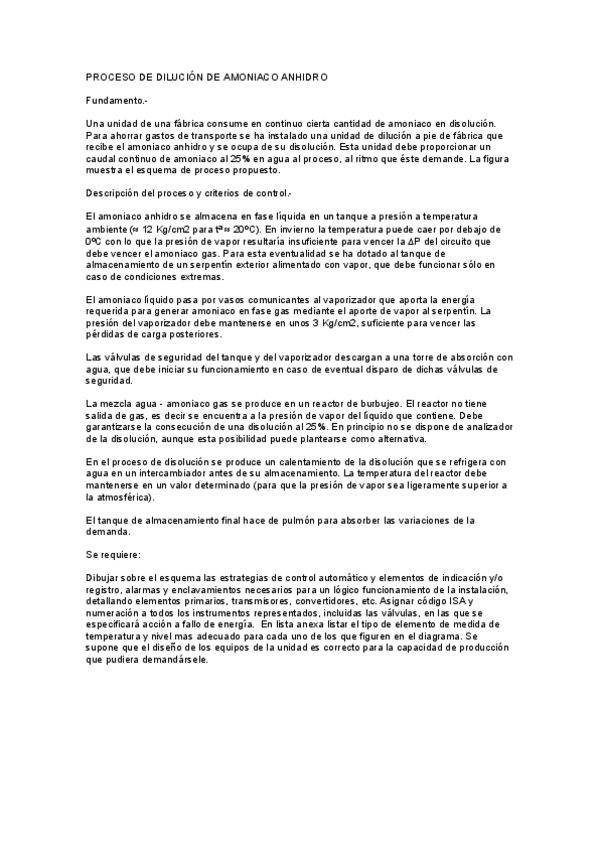 PROCESO DE DILUCIÓN DE AMONIACO ANHIDRO

Fundamento.-

Una unidad de una fábrica consume en continuo cierta cantidad de amoniaco en disolución. Para ahorrar gastos de transporte se ha instalado una unidad de dilución a pie de fábrica que recibe el amoniaco anhidro y se ocupa de su disolución. Esta unidad debe proporcionar un caudal continuo de amoniaco al 25% en agua al proceso, al ritmo que éste demande. La figura muestra el esquema de proceso propuesto.

Descripción del proceso y criterios de control.-

El amoniaco anhidro se almacena en fase líquida en un tanque a presión a temperatura ambiente (≈ 12 Kg/cm2 para tª≈ 20ºC). En invierno la temperatura puede caer por debajo de 0ºC con lo que la presión de vapor resultaría insuficiente para vencer la ΔP del circuito que debe vencer el amoniaco gas. Para esta eventualidad se ha dotado al tanque de almacenamiento de un serpentín exterior alimentado con vapor, que debe funcionar sólo en caso de condiciones extremas.

El amoniaco líquido pasa por vasos comunicantes al vaporizador que aporta la energía requerida para generar amoniaco en fase gas mediante el aporte de vapor al serpentín. La presión del vaporizador debe mantenerse en unos 3 Kg/cm2, suficiente para vencer las pérdidas de carga posteriores.

Las válvulas de seguridad del tanque y del vaporizador descargan a una torre de absorción con agua, que debe iniciar su funcionamiento en caso de eventual disparo de dichas válvulas de seguridad.

La mezcla agua - amoniaco gas se produce en un reactor de burbujeo. El reactor no tiene salida de gas, es decir se encuentra a la presión de vapor del líquido que contiene. Debe garantizarse la consecución de una disolución al 25%. En principio no se dispone de analizador de la disolución, aunque esta posibilidad puede plantearse como alternativa.

En el proceso de disolución se produce un calentamiento de la disolución que se refrigera con agua en un intercambiador antes de su almacenamiento. La temperatura del reactor debe mantenerse en un valor determinado (para que la presión de vapor sea ligeramente superior a la atmosférica).

El tanque de almacenamiento final hace de pulmón para absorber las variaciones de la demanda.

Se requiere:

Dibujar sobre el esquema las estrategias de control automático y elementos de indicación y/o registro, alarmas y enclavamientos necesarios para un lógico funcionamiento de la instalación, detallando elementos primarios, transmisores, convertidores, etc. Asignar código ISA y numeración a todos los instrumentos representados, incluidas las válvulas, en las que se especificará acción a fallo de energía. En lista anexa listar el tipo de elemento de medida de temperatura y nivel mas adecuado para cada uno de los que figuren en el diagrama. Se supone que el diseño de los equipos de la unidad es correcto para la capacidad de producción que pudiera demandársele.